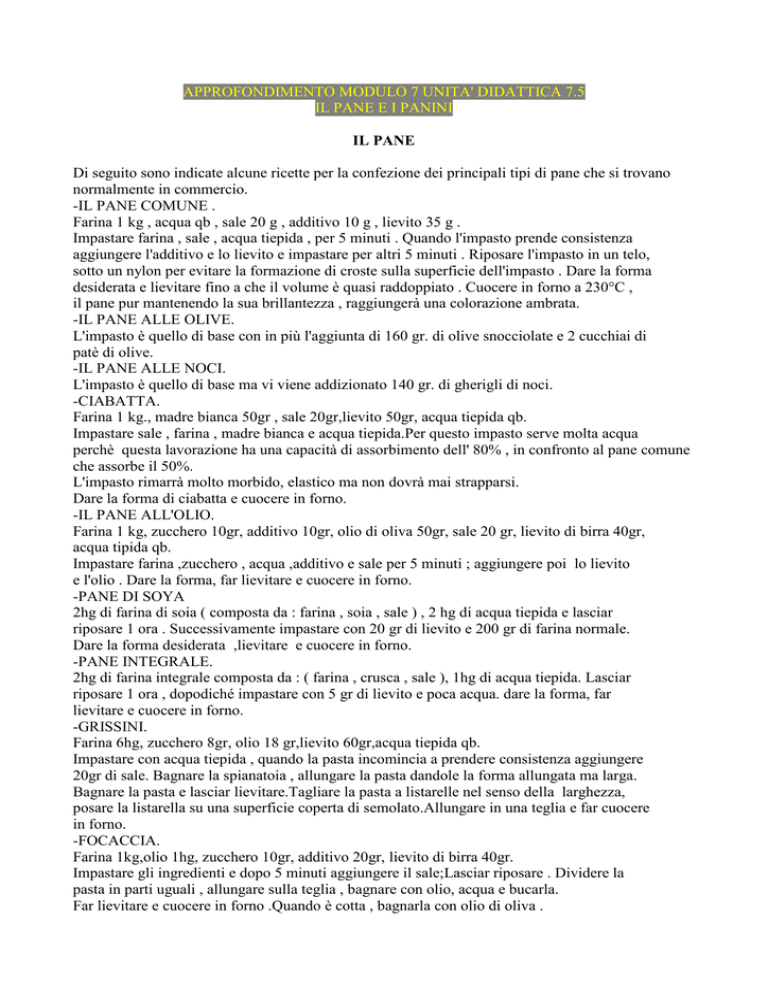 APPROFONDIMENTO MODULO 7 UNITA' DIDATTICA 7.5
IL PANE E I PANINI

IL PANE

Di seguito sono indicate alcune ricette per la confezione dei principali tipi di pane che si trovano normalmente in commercio.
-IL PANE COMUNE .
Farina 1 kg , acqua qb , sale 20 g , additivo 10 g , lievito 35 g .
Impastare farina , sale , acqua tiepida , per 5 minuti . Quando l'impasto prende consistenza aggiungere l'additivo e lo lievito e impastare per altri 5 minuti . Riposare l'impasto in un telo, sotto un nylon per evitare la formazione di croste sulla superficie dell'impasto . Dare la forma desiderata e lievitare fino a che il volume è quasi raddoppiato . Cuocere in forno a 230°C , il pane pur mantenendo la sua brillantezza , raggiungerà una colorazione ambrata.
-IL PANE ALLE OLIVE.
L'impasto è quello di base con in più l'aggiunta di 160 gr. di olive snocciolate e 2 cucchiai di patè di olive.
-IL PANE ALLE NOCI.
L'impasto è quello di base ma vi viene addizionato 140 gr. di gherigli di noci.
-CIABATTA.
Farina 1 kg., madre bianca 50gr , sale 20gr,lievito 50gr, acqua tiepida qb.
Impastare sale , farina , madre bianca e acqua tiepida.Per questo impasto serve molta acqua perchè questa lavorazione ha una capacità di assorbimento dell' 80% , in confronto al pane comune che assorbe il 50%.
L'impasto rimarrà molto morbido, elastico ma non dovrà mai strapparsi.
Dare la forma di ciabatta e cuocere in forno.
-IL PANE ALL'OLIO.
Farina 1 kg, zucchero 10gr, additivo 10gr, olio di oliva 50gr, sale 20 gr, lievito di birra 40gr, acqua tipida qb.
Impastare farina ,zucchero , acqua ,additivo e sale per 5 minuti ; aggiungere poi lo lievito e l'olio . Dare la forma, far lievitare e cuocere in forno.
-PANE DI SOYA
2hg di farina di soia ( composta da : farina , soia , sale ) , 2 hg di acqua tiepida e lasciar riposare 1 ora . Successivamente impastare con 20 gr di lievito e 200 gr di farina normale. Dare la forma desiderata ,lievitare e cuocere in forno.
-PANE INTEGRALE.
2hg di farina integrale composta da : ( farina , crusca , sale ), 1hg di acqua tiepida. Lasciar riposare 1 ora , dopodiché impastare con 5 gr di lievito e poca acqua. dare la forma, far lievitare e cuocere in forno.
-GRISSINI.
Farina 6hg, zucchero 8gr, olio 18 gr,lievito 60gr,acqua tiepida qb.
Impastare con acqua tiepida , quando la pasta incomincia a prendere consistenza aggiungere 20gr di sale. Bagnare la spianatoia , allungare la pasta dandole la forma allungata ma larga. Bagnare la pasta e lasciar lievitare.Tagliare la pasta a listarelle nel senso della larghezza, posare la listarella su una superficie coperta di semolato.Allungare in una teglia e far cuocere in forno.
-FOCACCIA.
Farina 1kg,olio 1hg, zucchero 10gr, additivo 20gr, lievito di birra 40gr.
Impastare gli ingredienti e dopo 5 minuti aggiungere il sale;Lasciar riposare . Dividere la pasta in parti uguali , allungare sulla teglia , bagnare con olio, acqua e bucarla.
Far lievitare e cuocere in forno .Quando è cotta , bagnarla con olio di oliva .